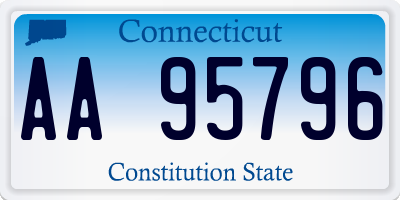 Connecticut

AA 95796

Constitution State